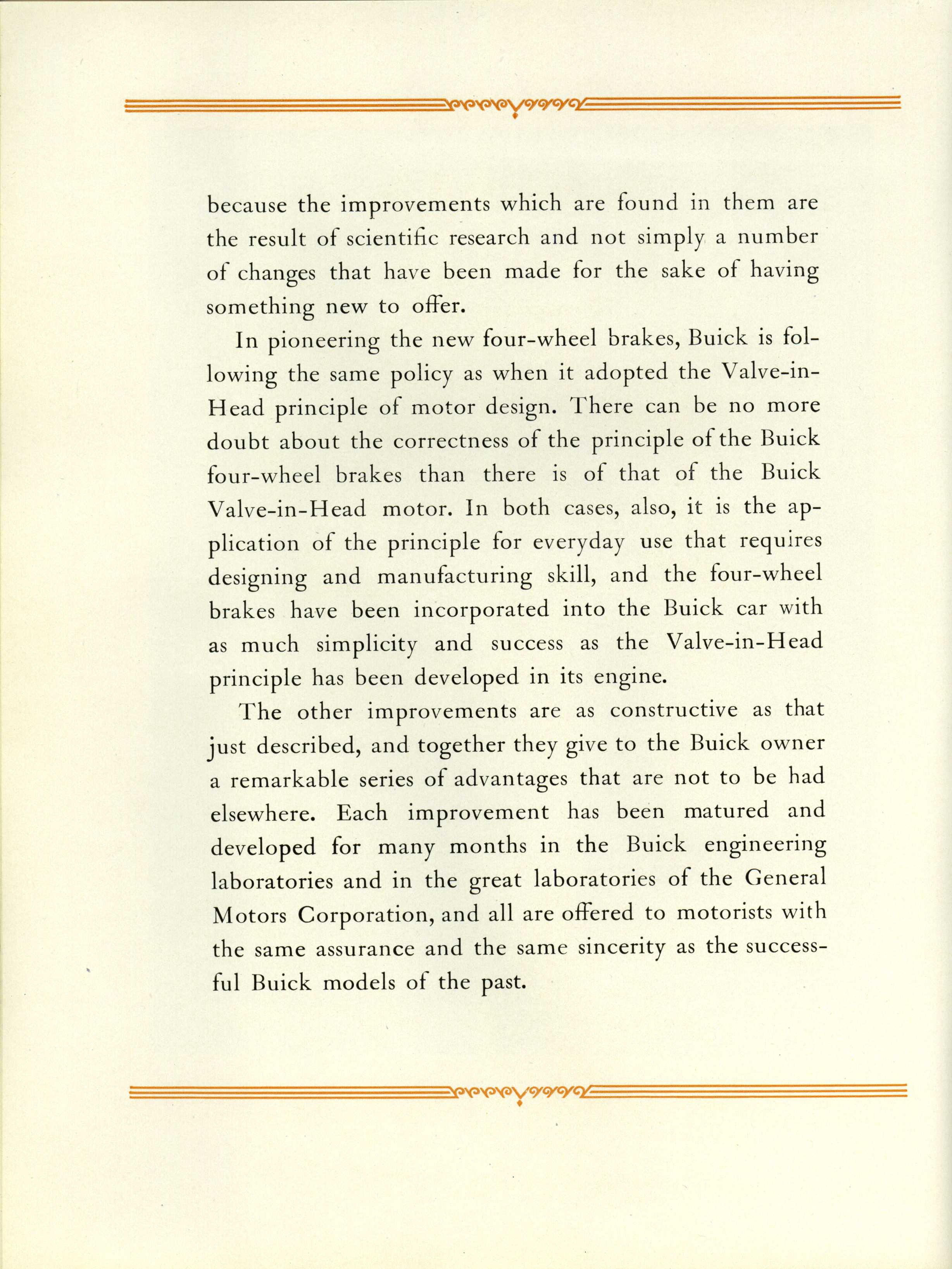 because the improvements which are found in them are the result of scientific research and not simply a number of changes that have been made for the sake of having something new to offer.

In pioneering the new four-wheel brakes, Buick is following the same policy as when it adopted the Valve-in-Head principle of motor design. There can be no more doubt about the correctness of the principle of the Buick four-wheel brakes than there is of that of the Buick Valve-in-Head motor. In both cases, also, it is the application of the principle for everyday use that requires designing and manufacturing skill, and the four-wheel brakes have been incorporated into the Buick car with as much simplicity and success as the Valve-in-Head principle has been developed in its engine.

The other improvements are as constructive as that just described, and together they give to the Buick owner a remarkable series of advantages that are not to be had elsewhere. Each improvement has been matured and developed for many months in the Buick engineering laboratories and in the great laboratories of the General Motors Corporation, and all are offered to motorists with the same assurance and the same sincerity as the successful Buick models of the past.